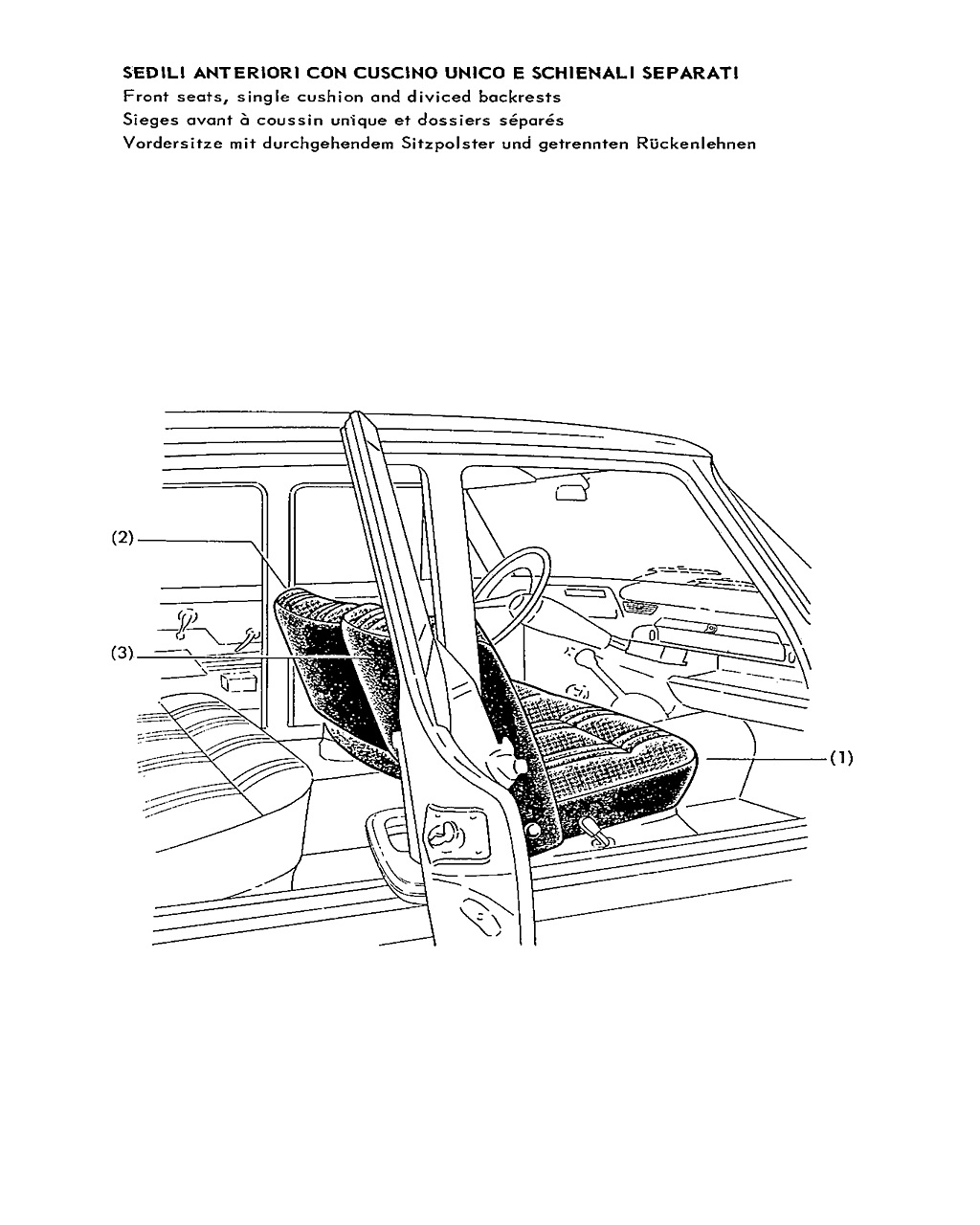 SEDILI ANTERIORI CON CUSCINO UNICO E SCHIENALI SEPARATI
Front seats, single cushion and diviced backrests
Sieges avant à coussin unique et dossiers séparés
Vordersitze mit durchgehendem Sitzpolster und getrennten Rückenlehnen

(2)
(3)
(1)